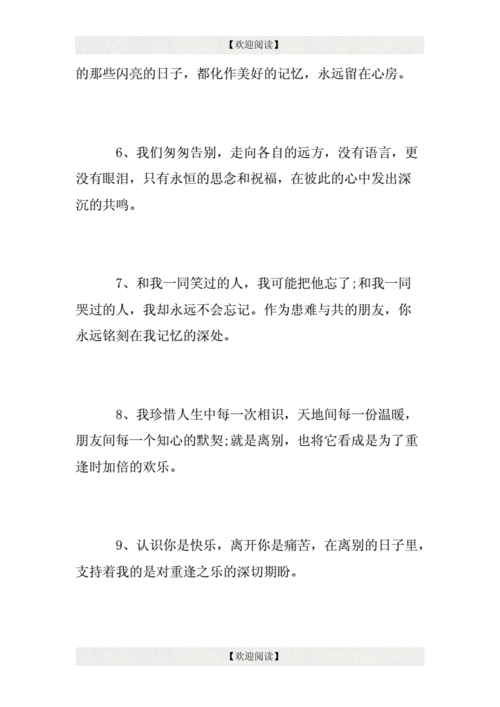 【欢迎阅读】

的那些闪亮的日子，都化作美好的记忆，永远留在心房。

6、我们匆匆告别，走向各自的远方，没有语言，更没有眼泪，只有永恒的思念和祝福，在彼此的心中发出深沉的共鸣。

7、和我一同笑过的人，我可能把他忘了;和我一同哭过的人，我却永远不会忘记。作为患难与共的朋友，你永远铭刻在我记忆的深处。

8、我珍惜人生中每一次相识，天地间每一份温暖，朋友间每一个知心的默契;就是离别，也将它看成是为了重逢时加倍的欢乐。

9、认识你是快乐，离开你是痛苦，在离别的日子里，支持着我的是对重逢之乐的深切期盼。

【欢迎阅读】